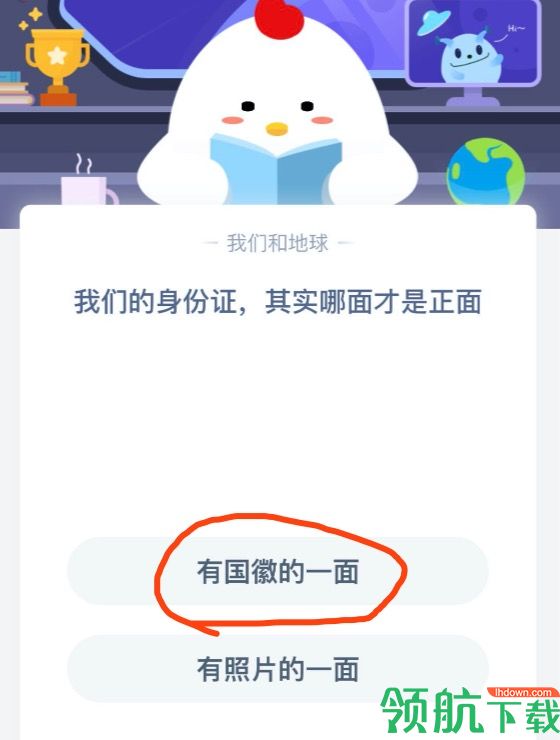 Hi~

— 我们和地球 —

我们的身份证，其实哪面才是正面

有国徽的一面

有照片的一面

lhdown.com
领航下载